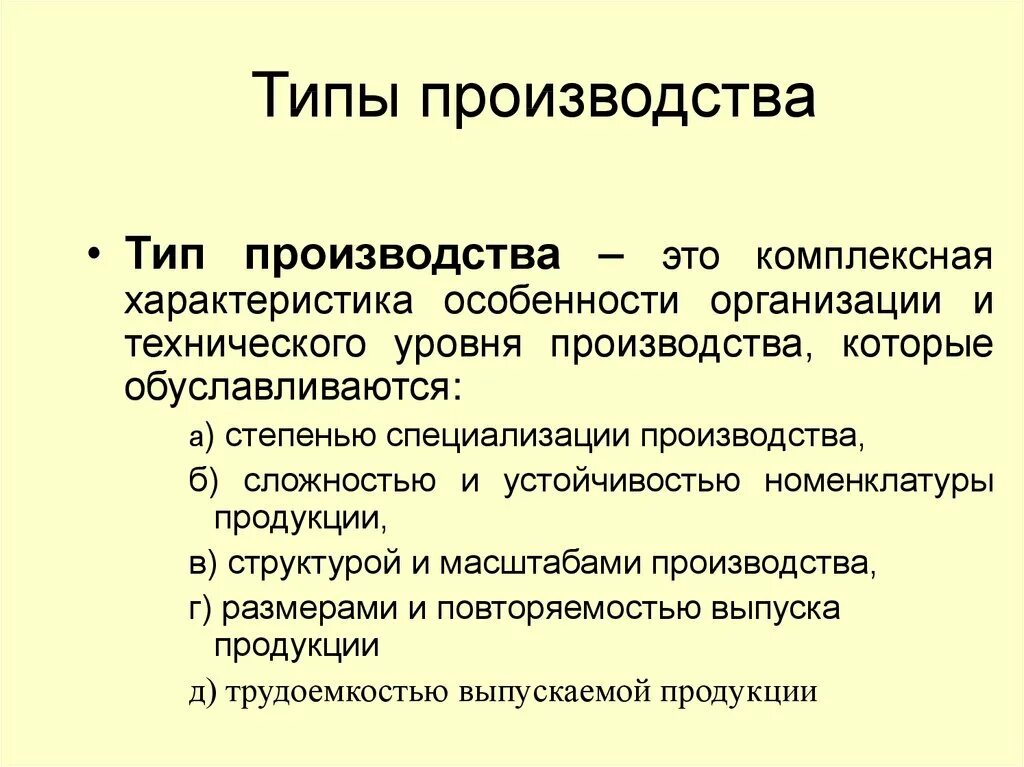 Типы производства

• Тип производства – это комплексная характеристика особенности организации и технического уровня производства, которые обуславливаются:

а) степенью специализации производства,

б) сложностью и устойчивостью номенклатуры продукции,

в) структурой и масштабами производства,

г) размерами и повторяемостью выпуска продукции

д) трудоемкостью выпускаемой продукции